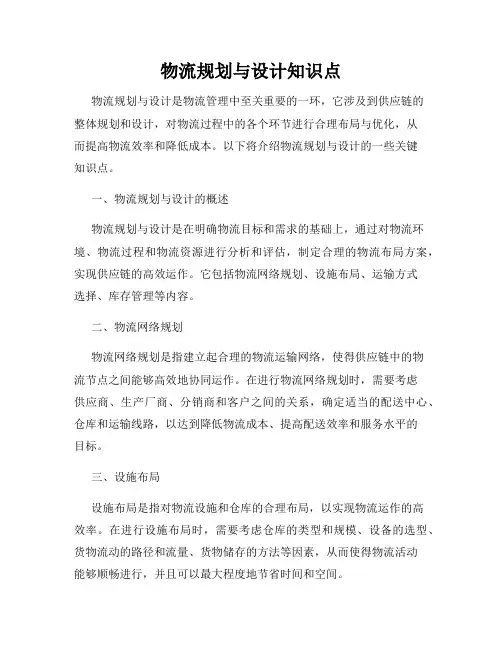 物流规划与设计知识点

物流规划与设计是物流管理中至关重要的一环，它涉及到供应链的整体规划和设计，对物流过程中的各个环节进行合理布局与优化，从而提高物流效率和降低成本。以下将介绍物流规划与设计的一些关键知识点。

一、物流规划与设计的概述

物流规划与设计是在明确物流目标和需求的基础上，通过对物流环境、物流过程和物流资源进行分析和评估，制定合理的物流布局方案，实现供应链的高效运作。它包括物流网络规划、设施布局、运输方式选择、库存管理等内容。

二、物流网络规划

物流网络规划是指建立起合理的物流运输网络，使得供应链中的物流节点之间能够高效地协同运作。在进行物流网络规划时，需要考虑供应商、生产厂商、分销商和客户之间的关系，确定适当的配送中心、仓库和运输线路，以达到降低物流成本、提高配送效率和服务水平的目标。

三、设施布局

设施布局是指对物流设施和仓库的合理布局，以实现物流运作的高效率。在进行设施布局时，需要考虑仓库的类型和规模、设备的选型、货物流动的路径和流量、货物储存的方法等因素，从而使得物流活动能够顺畅进行，并且可以最大程度地节省时间和空间。